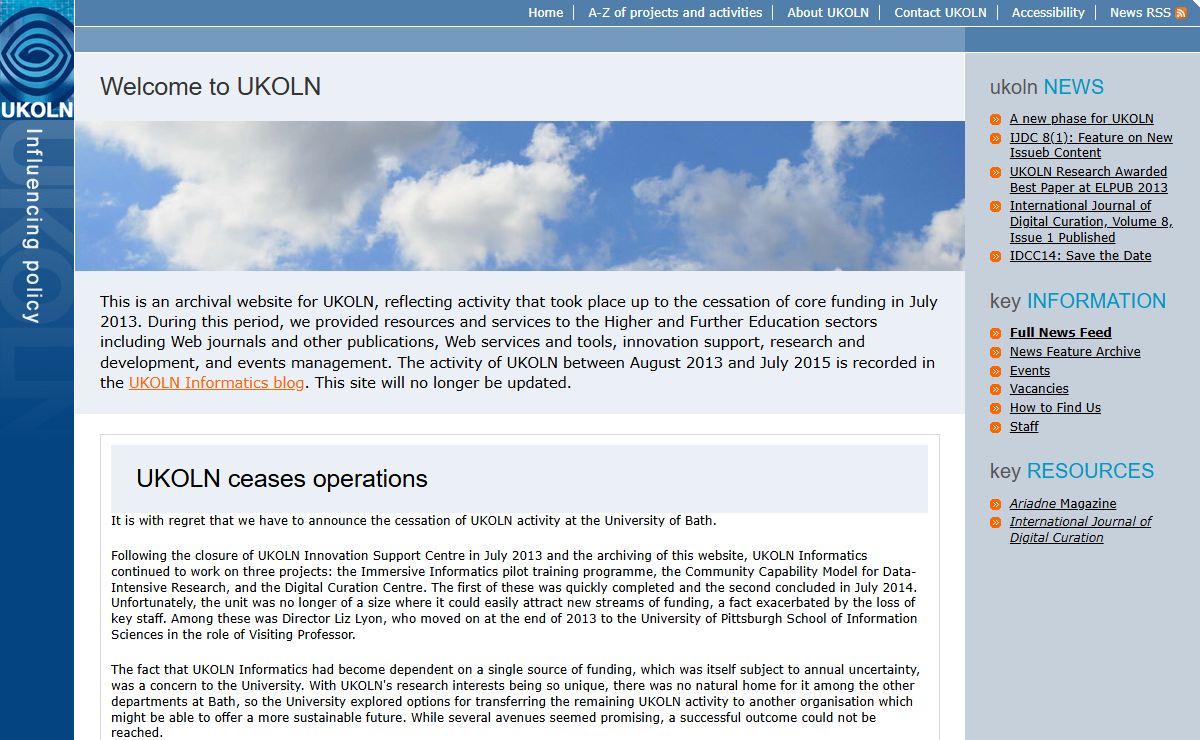 UKOLN
Influencing policy

Home | A-Z of projects and activities | About UKOLN | Contact UKOLN | Accessibility | News RSS

Welcome to UKOLN

This is an archival website for UKOLN, reflecting activity that took place up to the cessation of core funding in July 2013. During this period, we provided resources and services to the Higher and Further Education sectors including Web journals and other publications, Web services and tools, innovation support, research and development, and events management. The activity of UKOLN between August 2013 and July 2015 is recorded in the UKOLN Informatics blog. This site will no longer be updated.

UKOLN ceases operations

It is with regret that we have to announce the cessation of UKOLN activity at the University of Bath.

Following the closure of UKOLN Innovation Support Centre in July 2013 and the archiving of this website, UKOLN Informatics continued to work on three projects: the Immersive Informatics pilot training programme, the Community Capability Model for Data-Intensive Research, and the Digital Curation Centre. The first of these was quickly completed and the second concluded in July 2014. Unfortunately, the unit was no longer of a size where it could easily attract new streams of funding, a fact exacerbated by the loss of key staff. Among these was Director Liz Lyon, who moved on at the end of 2013 to the University of Pittsburgh School of Information Sciences in the role of Visiting Professor.

The fact that UKOLN Informatics had become dependent on a single source of funding, which was itself subject to annual uncertainty, was a concern to the University. With UKOLN's research interests being so unique, there was no natural home for it among the other departments at Bath, so the University explored options for transferring the remaining UKOLN activity to another organisation which might be able to offer a more sustainable future. While several avenues seemed promising, a successful outcome could not be reached.

ukoln NEWS
A new phase for UKOLN
IJDC 8(1): Feature on New Issueb Content
UKOLN Research Awarded Best Paper at ELPUB 2013
International Journal of Digital Curation, Volume 8, Issue 1 Published
IDCC14: Save the Date

key INFORMATION
Full News Feed
News Feature Archive
Events
Vacancies
How to Find Us
Staff

key RESOURCES
Ariadne Magazine
International Journal of Digital Curation